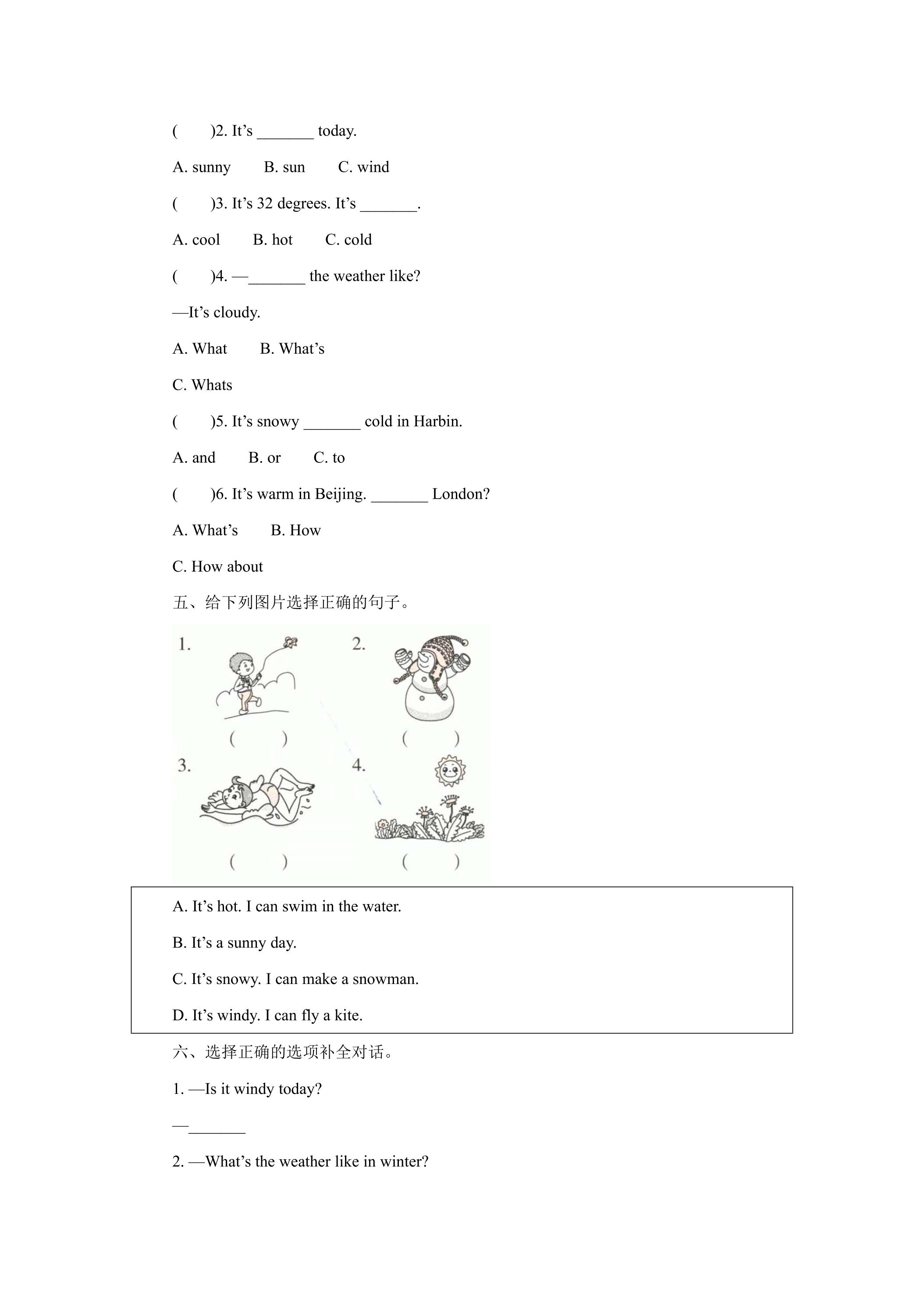 (　　)2. It's ____ today.

A. sunny　　B. sun　　C. wind

(　　)3. It's 32 degrees. It's ____.

A. cool　　B. hot　　C. cold

(　　)4. —____ the weather like?

—It's cloudy.

A. What　　B. What's

C. Whats

(　　)5. It's snowy ____ cold in Harbin.

A. and　　B. or　　C. to

(　　)6. It's warm in Beijing. ____ London?

A. What's　　B. How

C. How about

五、给下列图片选择正确的句子。

1.

(　　)

2.

(　　)

3.

(　　)

4.

(　　)

A. It's hot. I can swim in the water.

B. It's a sunny day.

C. It's snowy. I can make a snowman.

D. It's windy. I can fly a kite.

六、选择正确的选项补全对话。

1. —Is it windy today?

—____

2. —What's the weather like in winter?